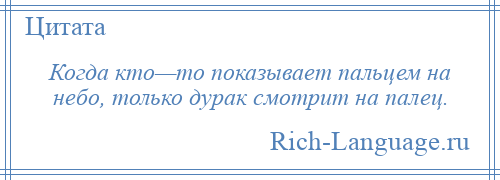 Цитата

Когда кто—то показывает пальцем на небо, только дурак смотрит на палец.

Rich-Language.ru